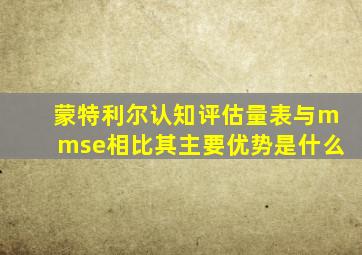 蒙特利尔认知评估量表与mmse相比其主要优势是什么